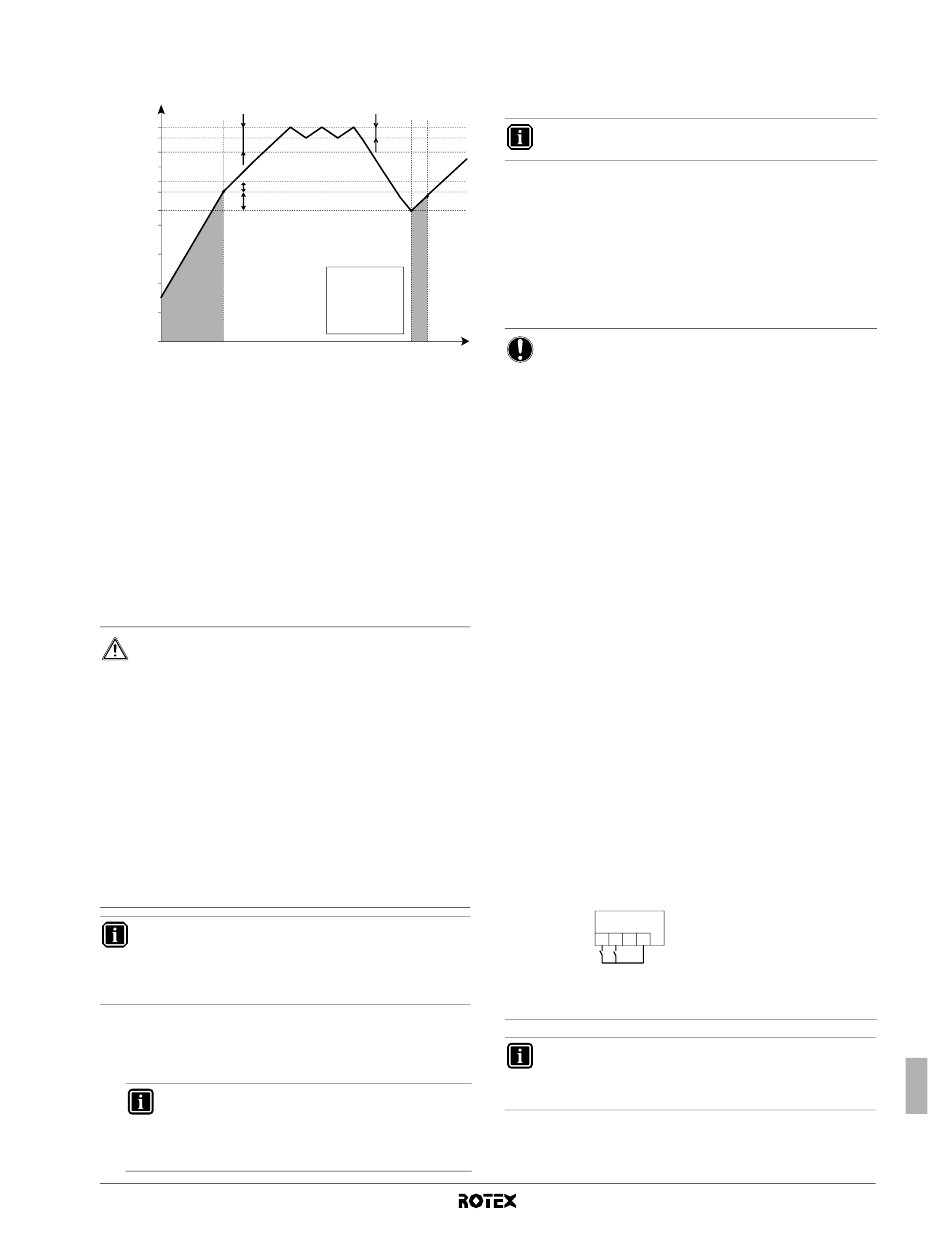 ROTEX